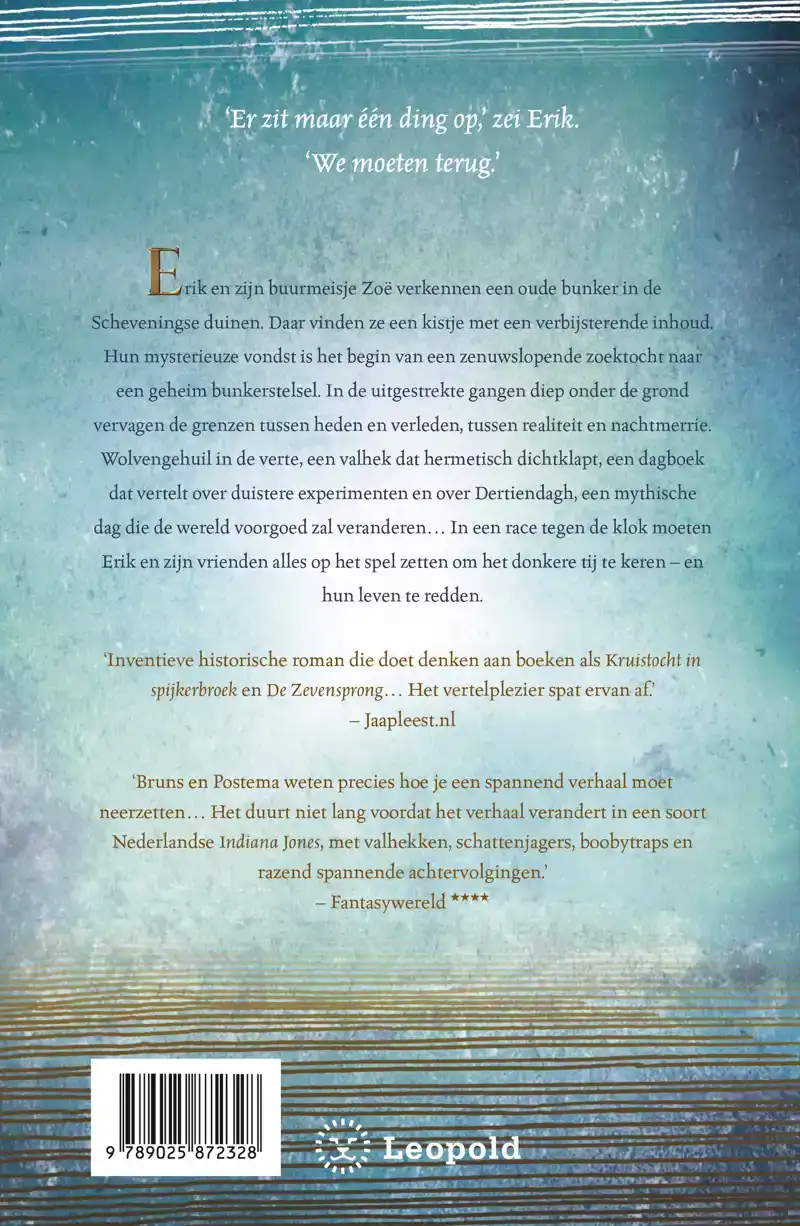 'Er zit maar één ding op,' zei Erik.
'We moeten terug.'

Erik en zijn buurmeisje Zoë verkennen een oude bunker in de Scheveningse duinen. Daar vinden ze een kistje met een verbijsterende inhoud. Hun mysterieuze vondst is het begin van een zenuwslopende zoektocht naar een geheim bunkerstelsel. In de uitgestrekte gangen diep onder de grond vervagen de grenzen tussen heden en verleden, tussen realiteit en nachtmerrie. Wolvengehuil in de verte, een valhek dat hermetisch dichtklapt, een dagboek dat vertelt over duistere experimenten en over Dertiendagh, een mythische dag die de wereld voorgoed zal veranderen… In een race tegen de klok moeten Erik en zijn vrienden alles op het spel zetten om het donkere tij te keren – en hun leven te redden.

'Inventieve historische roman die doet denken aan boeken als Kruistocht in spijkerbroek en De Zevensprong… Het vertelplezier spat ervan af.'
– Jaapleest.nl

'Bruns en Postema weten precies hoe je een spannend verhaal moet neerzetten… Het duurt niet lang voordat het verhaal verandert in een soort Nederlandse Indiana Jones, met valhekken, schattenjagers, boobytraps en razend spannende achtervolgingen.'
– Fantasywereld ****

9 789025 872328

Leopold